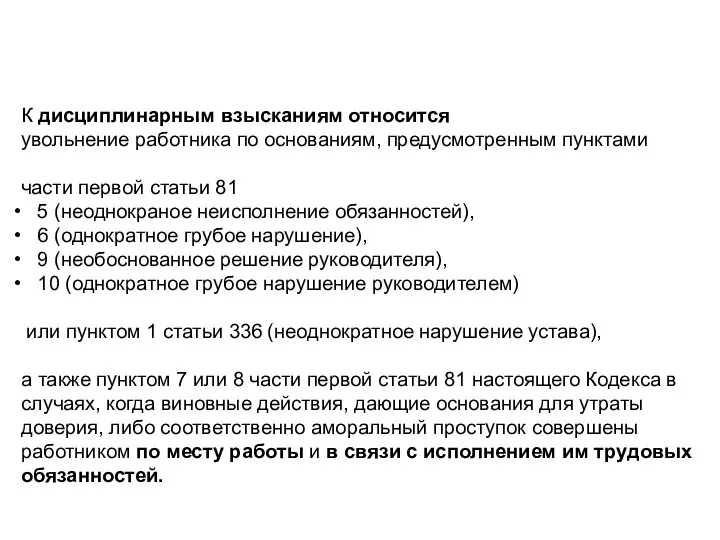 К дисциплинарным взысканиям относится увольнение работника по основаниям, предусмотренным пунктами

части первой статьи 81
• 5 (неоднокраное неисполнение обязанностей),
• 6 (однократное грубое нарушение),
• 9 (необоснованное решение руководителя),
• 10 (однократное грубое нарушение руководителем)

или пунктом 1 статьи 336 (неоднократное нарушение устава),

а также пунктом 7 или 8 части первой статьи 81 настоящего Кодекса в случаях, когда виновные действия, дающие основания для утраты доверия, либо соответственно аморальный проступок совершены работником по месту работы и в связи с исполнением им трудовых обязанностей.